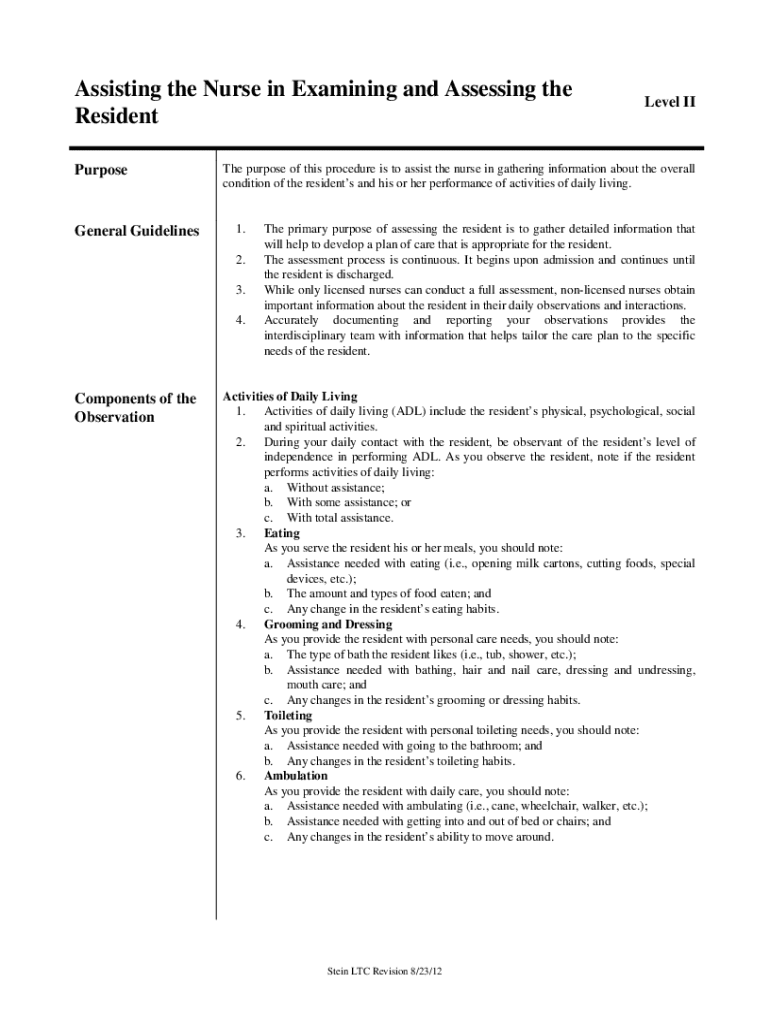 Assisting the Nurse in Examining and Assessing the Resident

Level II

Purpose

The purpose of this procedure is to assist the nurse in gathering information about the overall condition of the resident's and his or her performance of activities of daily living.

General Guidelines

1. The primary purpose of assessing the resident is to gather detailed information that will help to develop a plan of care that is appropriate for the resident.
2. The assessment process is continuous. It begins upon admission and continues until the resident is discharged.
3. While only licensed nurses can conduct a full assessment, non-licensed nurses obtain important information about the resident in their daily observations and interactions.
4. Accurately documenting and reporting your observations provides the interdisciplinary team with information that helps tailor the care plan to the specific needs of the resident.

Components of the Observation

Activities of Daily Living
1. Activities of daily living (ADL) include the resident's physical, psychological, social and spiritual activities.
2. During your daily contact with the resident, be observant of the resident's level of independence in performing ADL. As you observe the resident, note if the resident performs activities of daily living:
a. Without assistance;
b. With some assistance; or
c. With total assistance.
3. Eating
As you serve the resident his or her meals, you should note:
a. Assistance needed with eating (i.e., opening milk cartons, cutting foods, special devices, etc.);
b. The amount and types of food eaten; and
c. Any change in the resident's eating habits.
4. Grooming and Dressing
As you provide the resident with personal care needs, you should note:
a. The type of bath the resident likes (i.e., tub, shower, etc.);
b. Assistance needed with bathing, hair and nail care, dressing and undressing, mouth care; and
c. Any changes in the resident's grooming or dressing habits.
5. Toileting
As you provide the resident with personal toileting needs, you should note:
a. Assistance needed with going to the bathroom; and
b. Any changes in the resident's toileting habits.
6. Ambulation
As you provide the resident with daily care, you should note:
a. Assistance needed with ambulating (i.e., cane, wheelchair, walker, etc.);
b. Assistance needed with getting into and out of bed or chairs; and
c. Any changes in the resident's ability to move around.

Stein LTC Revision 8/23/12